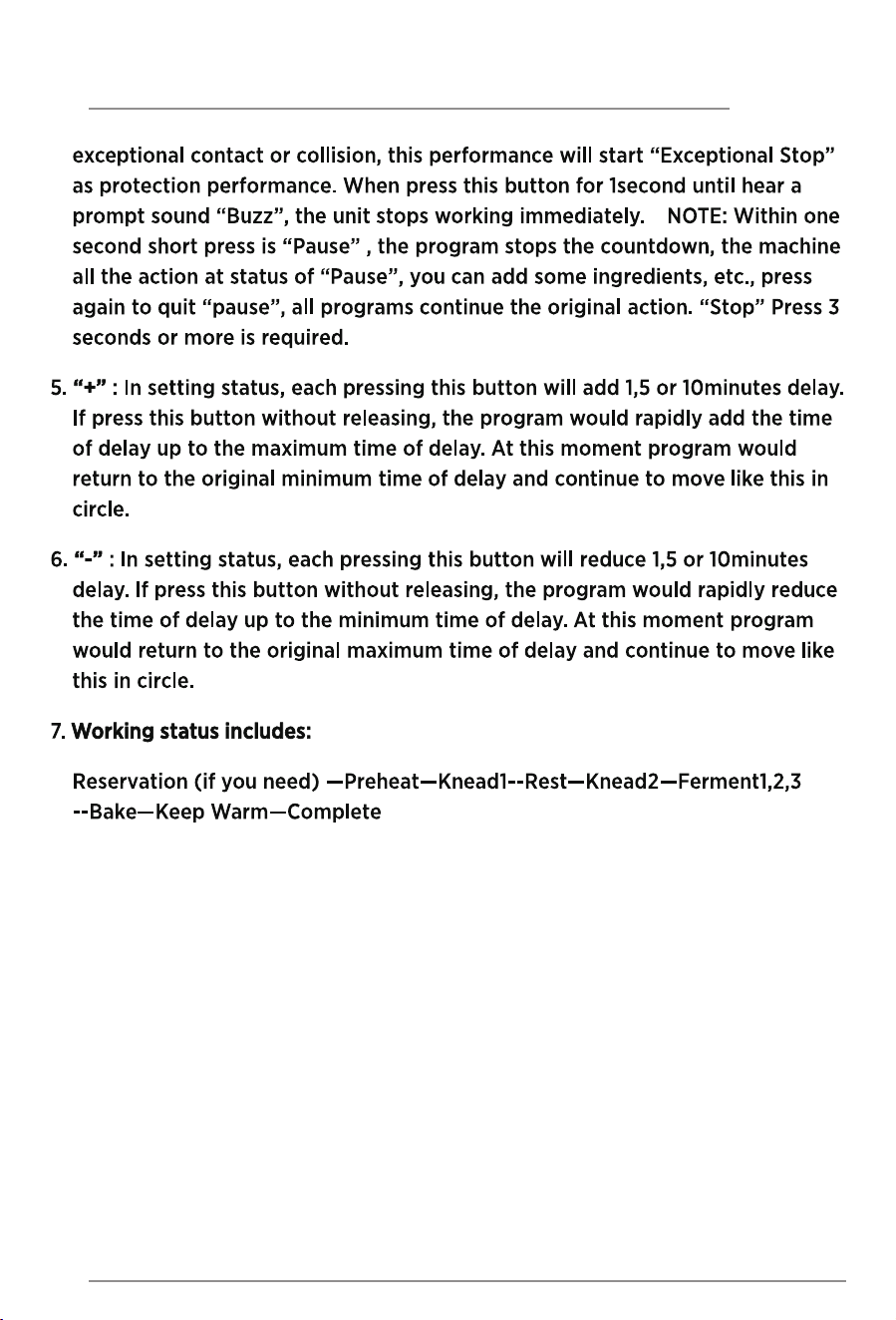 exceptional contact or collision, this performance will start "Exceptional Stop" as protection performance. When press this button for 1second until hear a prompt sound "Buzz", the unit stops working immediately. NOTE: Within one second short press is "Pause" , the program stops the countdown, the machine all the action at status of "Pause", you can add some ingredients, etc., press again to quit "pause", all programs continue the original action. "Stop" Press 3 seconds or more is required.

5. "+" : In setting status, each pressing this button will add 1,5 or 10minutes delay. If press this button without releasing, the program would rapidly add the time of delay up to the maximum time of delay. At this moment program would return to the original minimum time of delay and continue to move like this in circle.

6. "-" : In setting status, each pressing this button will reduce 1,5 or 10minutes delay. If press this button without releasing, the program would rapidly reduce the time of delay up to the minimum time of delay. At this moment program would return to the original maximum time of delay and continue to move like this in circle.

7. Working status includes:

Reservation (if you need) —Preheat—Knead1--Rest—Knead2—Ferment1,2,3 --Bake—Keep Warm—Complete